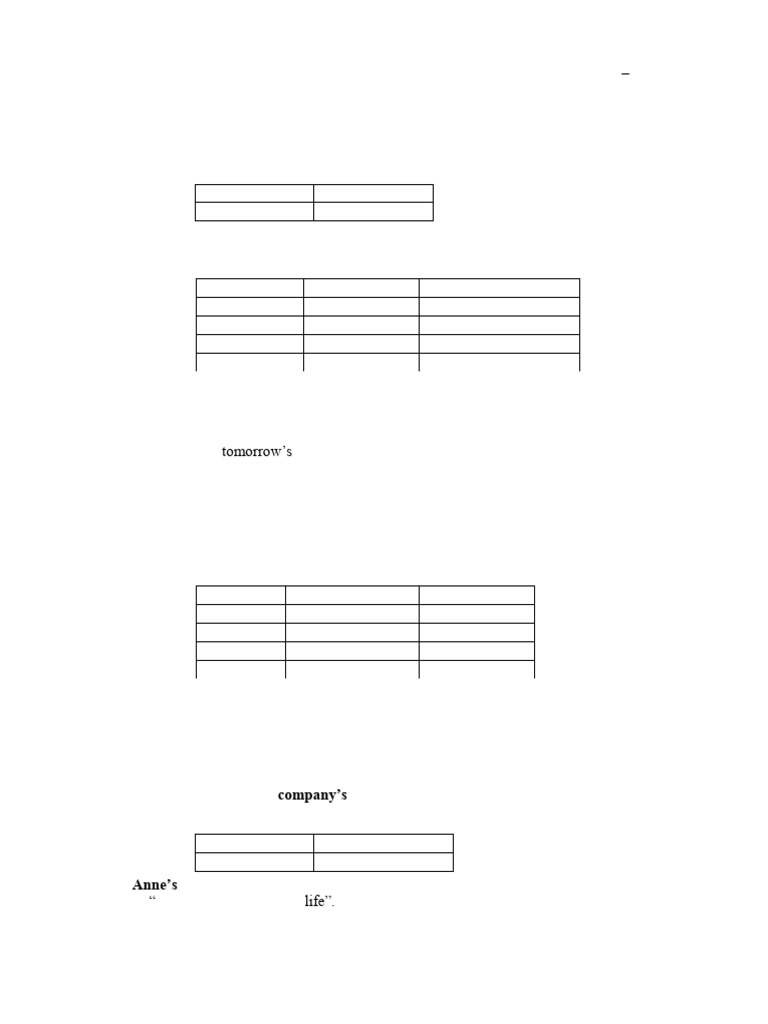 –

tomorrow's

company's

Anne's
" life".